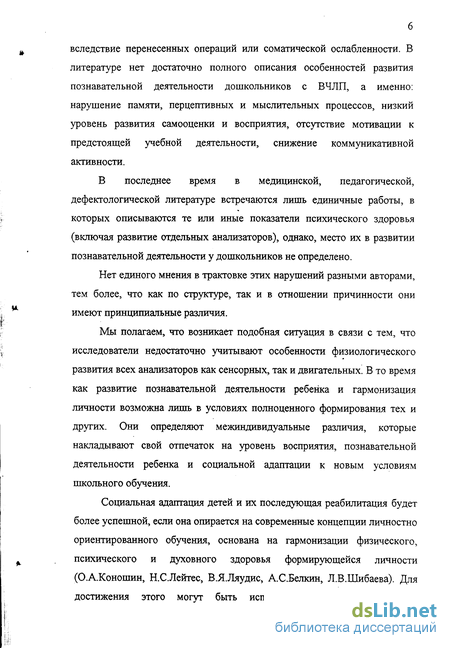 6

вследствие перенесенных операций или соматической ослабленности. В литературе нет достаточно полного описания особенностей развития познавательной деятельности дошкольников с ВЧЛП, а именно: нарушение памяти, перцептивных и мыслительных процессов, низкий уровень развития самооценки и восприятия, отсутствие мотивации к предстоящей учебной деятельности, снижение коммуникативной активности.

В последнее время в медицинской, педагогической, дефектологической литературе встречаются лишь единичные работы, в которых описываются те или иные показатели психического здоровья (включая развитие отдельных анализаторов), однако, место их в развитии познавательной деятельности у дошкольников не определено.

Нет единого мнения в трактовке этих нарушений разными авторами, тем более, что как по структуре, так и в отношении причинности они имеют принципиальные различия.

Мы полагаем, что возникает подобная ситуация в связи с тем, что исследователи недостаточно учитывают особенности физиологического развития всех анализаторов как сенсорных, так и двигательных. В то время как развитие познавательной деятельности ребенка и гармонизация личности возможна лишь в условиях полноценного формирования тех и других. Они определяют межиндивидуальные различия, которые накладывают свой отпечаток на уровень восприятия, познавательной деятельности ребенка и социальной адаптации к новым условиям школьного обучения.

Социальная адаптация детей и их последующая реабилитация будет более успешной, если она опирается на современные концепции личностно ориентированного обучения, основана на гармонизации физического, психического и духовного здоровья формирующейся личности (О.А.Коношин, Н.С.Лейтес, В.Я.Ляудис, А.С.Белкин, Л.В.Шибаева). Для достижения этого могут быть исп

dsLib.net
библиотека диссертаций